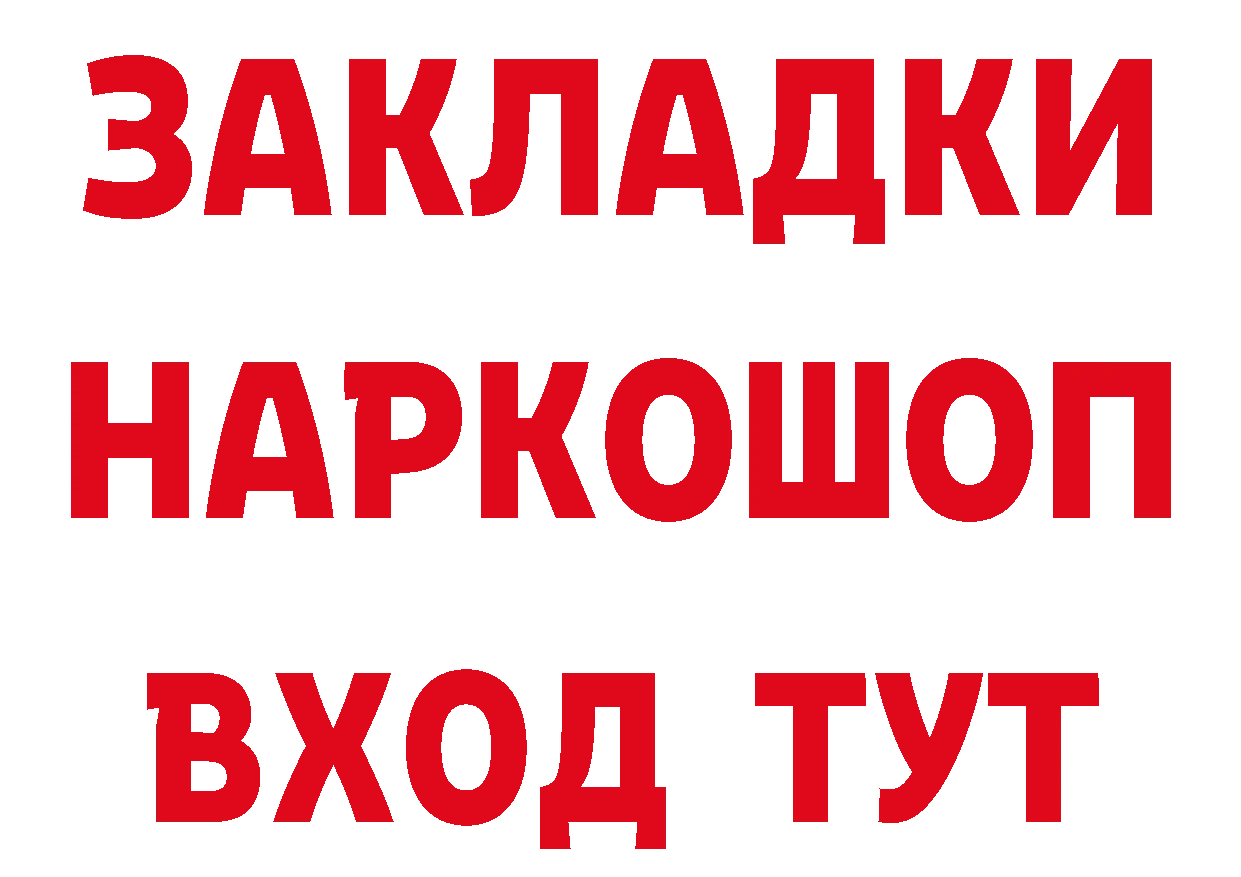 ЗАКЛАДКИ НАРКОШОП ВХОД ТУТ